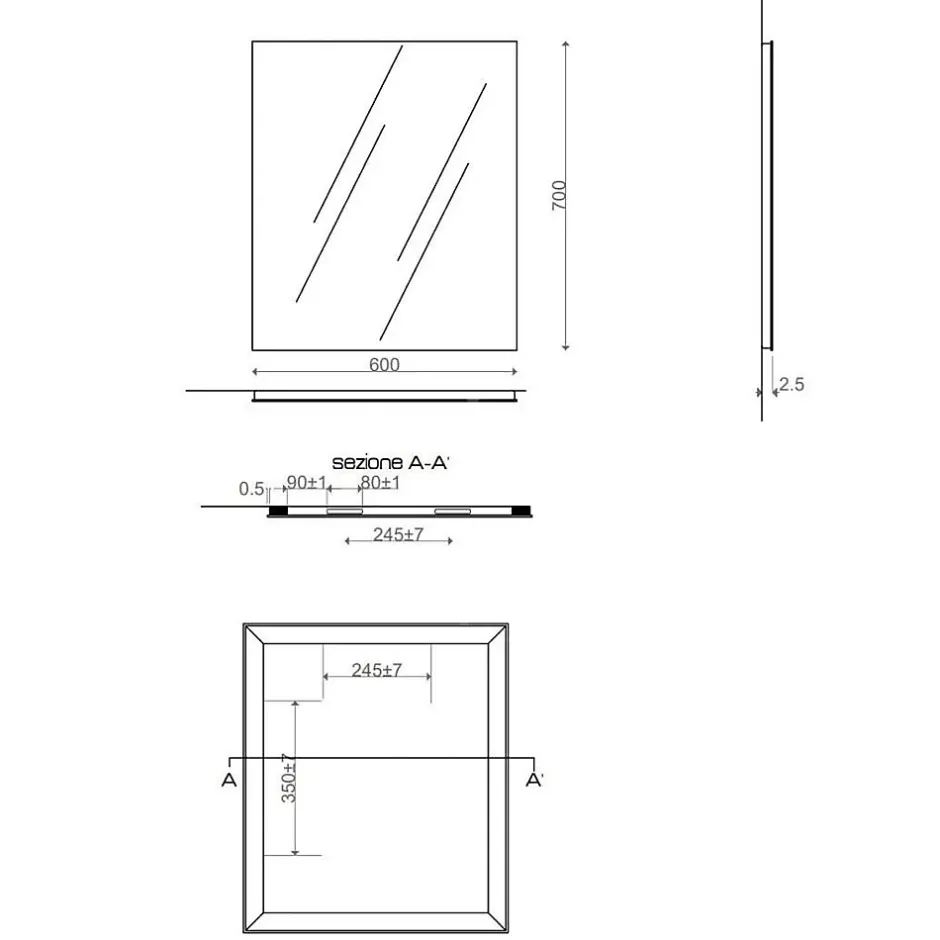 700

600

2.5

sezione A-A'

0.5

90±1

80±1

245±7

245±7

350±7

A

A'